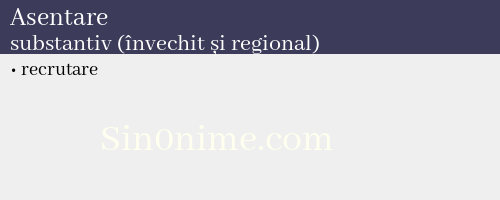 Asentare
substantiv (învechit și regional)

• recrutare

Sin0nime.com